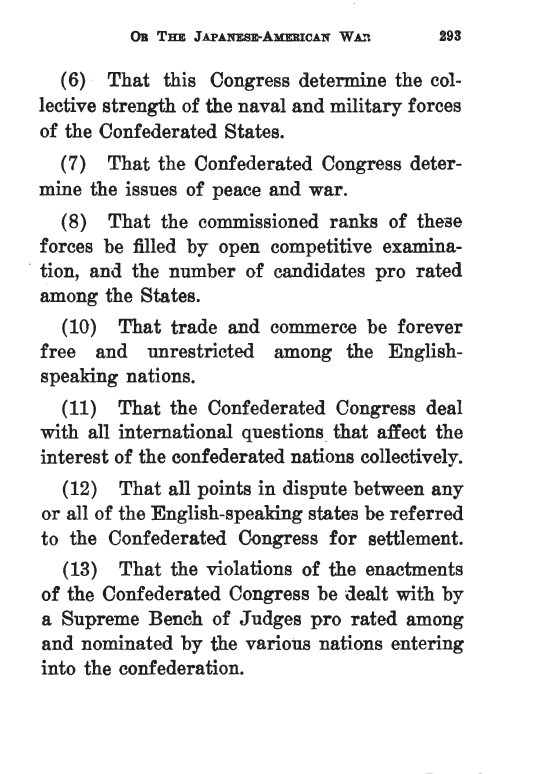 OR THE JAPANESE-AMERICAN WAR 293

(6) That this Congress determine the collective strength of the naval and military forces of the Confederated States.

(7) That the Confederated Congress determine the issues of peace and war.

(8) That the commissioned ranks of these forces be filled by open competitive examination, and the number of candidates pro rated among the States.

(10) That trade and commerce be forever free and unrestricted among the English-speaking nations.

(11) That the Confederated Congress deal with all international questions that affect the interest of the confederated nations collectively.

(12) That all points in dispute between any or all of the English-speaking states be referred to the Confederated Congress for settlement.

(13) That the violations of the enactments of the Confederated Congress be dealt with by a Supreme Bench of Judges pro rated among and nominated by the various nations entering into the confederation.